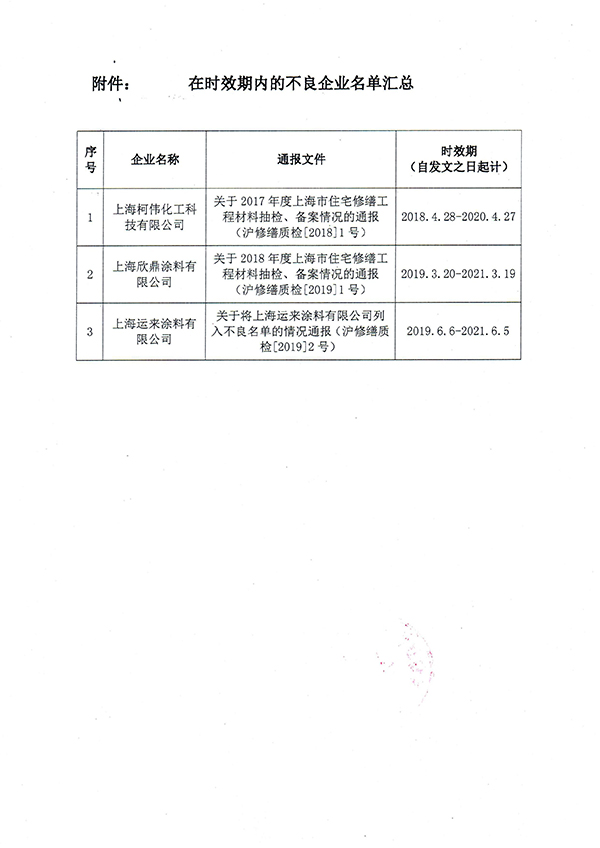 附件：　　在时效期内的不良企业名单汇总

| 序号 | 企业名称 | 通报文件 | 时效期（自发文之日起计） |
|---|---|---|---|
| 1 | 上海柯伟化工科技有限公司 | 关于2017年度上海市住宅修缮工程材料抽检、备案情况的通报（沪修缮质检[2018]1号） | 2018.4.28-2020.4.27 |
| 2 | 上海欣鼎涂料有限公司 | 关于2018年度上海市住宅修缮工程材料抽检、备案情况的通报（沪修缮质检[2019]1号） | 2019.3.20-2021.3.19 |
| 3 | 上海运来涂料有限公司 | 关于将上海运来涂料有限公司列入不良名单的情况通报（沪修缮质检[2019]2号） | 2019.6.6-2021.6.5 |